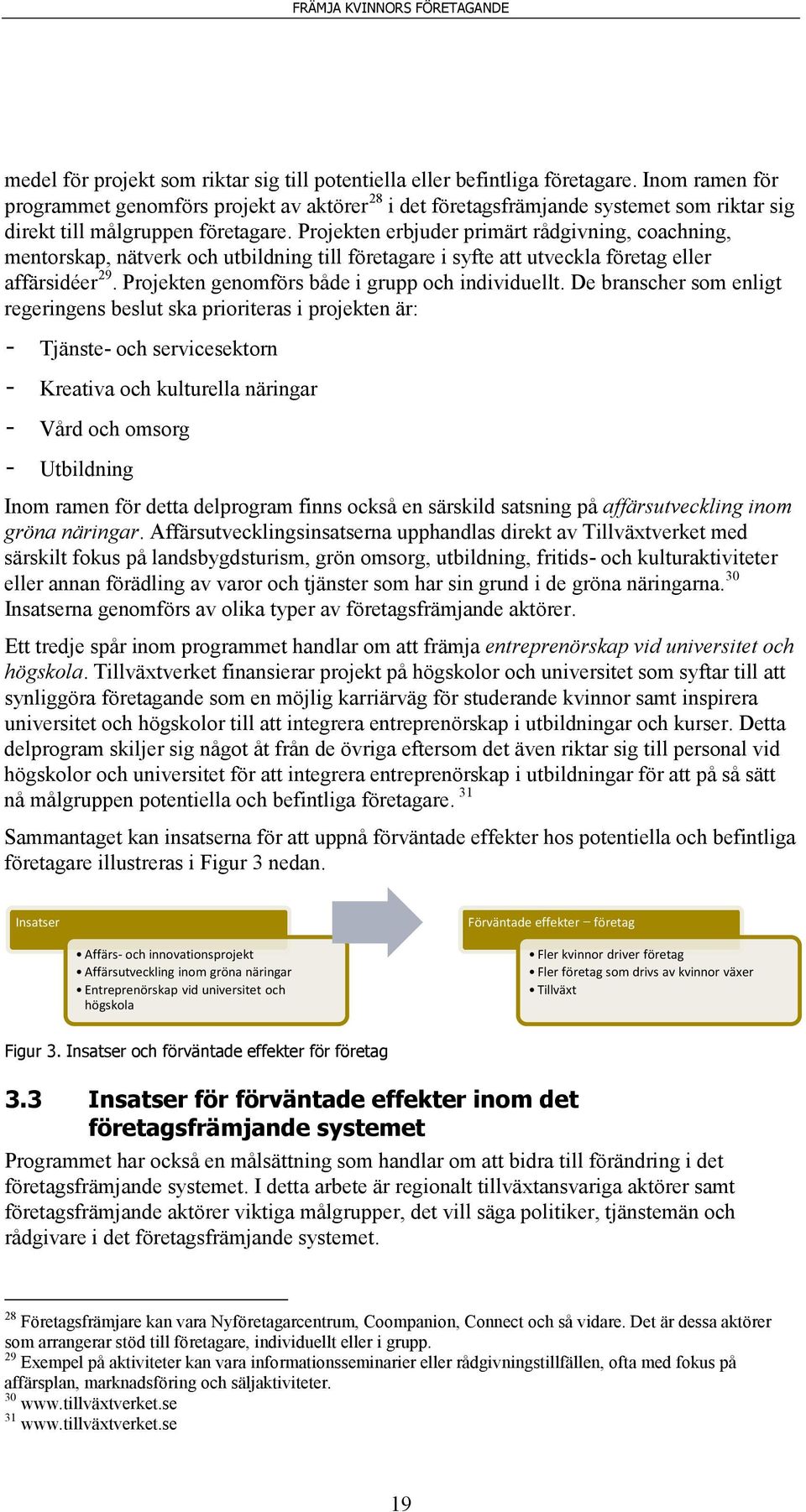 FRÄMJA KVINNORS FÖRETAGANDE

medel för projekt som riktar sig till potentiella eller befintliga företagare. Inom ramen för programmet genomförs projekt av aktörer$^{28}$ i det företagsfrämjande systemet som riktar sig direkt till målgruppen företagare. Projekten erbjuder primärt rådgivning, coachning, mentorskap, nätverk och utbildning till företagare i syfte att utveckla företag eller affärsidéer$^{29}$. Projekten genomförs både i grupp och individuellt. De branscher som enligt regeringens beslut ska prioriteras i projekten är:

- Tjänste- och servicesektorn
- Kreativa och kulturella näringar
- Vård och omsorg
- Utbildning

Inom ramen för detta delprogram finns också en särskild satsning på affärsutveckling inom gröna näringar. Affärsutvecklingsinsatserna upphandlas direkt av Tillväxtverket med särskilt fokus på landsbygdsturism, grön omsorg, utbildning, fritids- och kulturaktiviteter eller annan förädling av varor och tjänster som har sin grund i de gröna näringarna.$^{30}$ Insatserna genomförs av olika typer av företagsfrämjande aktörer.

Ett tredje spår inom programmet handlar om att främja entreprenörskap vid universitet och högskola. Tillväxtverket finansierar projekt på högskolor och universitet som syftar till att synliggöra företagande som en möjlig karriärväg för studerande kvinnor samt inspirera universitet och högskolor till att integrera entreprenörskap i utbildningar och kurser. Detta delprogram skiljer sig något åt från de övriga eftersom det även riktar sig till personal vid högskolor och universitet för att integrera entreprenörskap i utbildningar för att på så sätt nå målgruppen potentiella och befintliga företagare. $^{31}$

Sammantaget kan insatserna för att uppnå förväntade effekter hos potentiella och befintliga företagare illustreras i Figur 3 nedan.

Insatser
• Affärs- och innovationsprojekt
• Affärsutveckling inom gröna näringar
• Entreprenörskap vid universitet och högskola

Förväntade effekter – företag
• Fler kvinnor driver företag
• Fler företag som drivs av kvinnor växer
• Tillväxt

Figur 3. Insatser och förväntade effekter för företag

3.3 Insatser för förväntade effekter inom det företagsfrämjande systemet

Programmet har också en målsättning som handlar om att bidra till förändring i det företagsfrämjande systemet. I detta arbete är regionalt tillväxtansvariga aktörer samt företagsfrämjande aktörer viktiga målgrupper, det vill säga politiker, tjänstemän och rådgivare i det företagsfrämjande systemet.

$^{28}$ Företagsfrämjare kan vara Nyföretagarcentrum, Coompanion, Connect och så vidare. Det är dessa aktörer som arrangerar stöd till företagare, individuellt eller i grupp.
$^{29}$ Exempel på aktiviteter kan vara informationsseminarier eller rådgivningstillfällen, ofta med fokus på affärsplan, marknadsföring och säljaktiviteter.
$^{30}$ www.tillväxtverket.se
$^{31}$ www.tillväxtverket.se

19